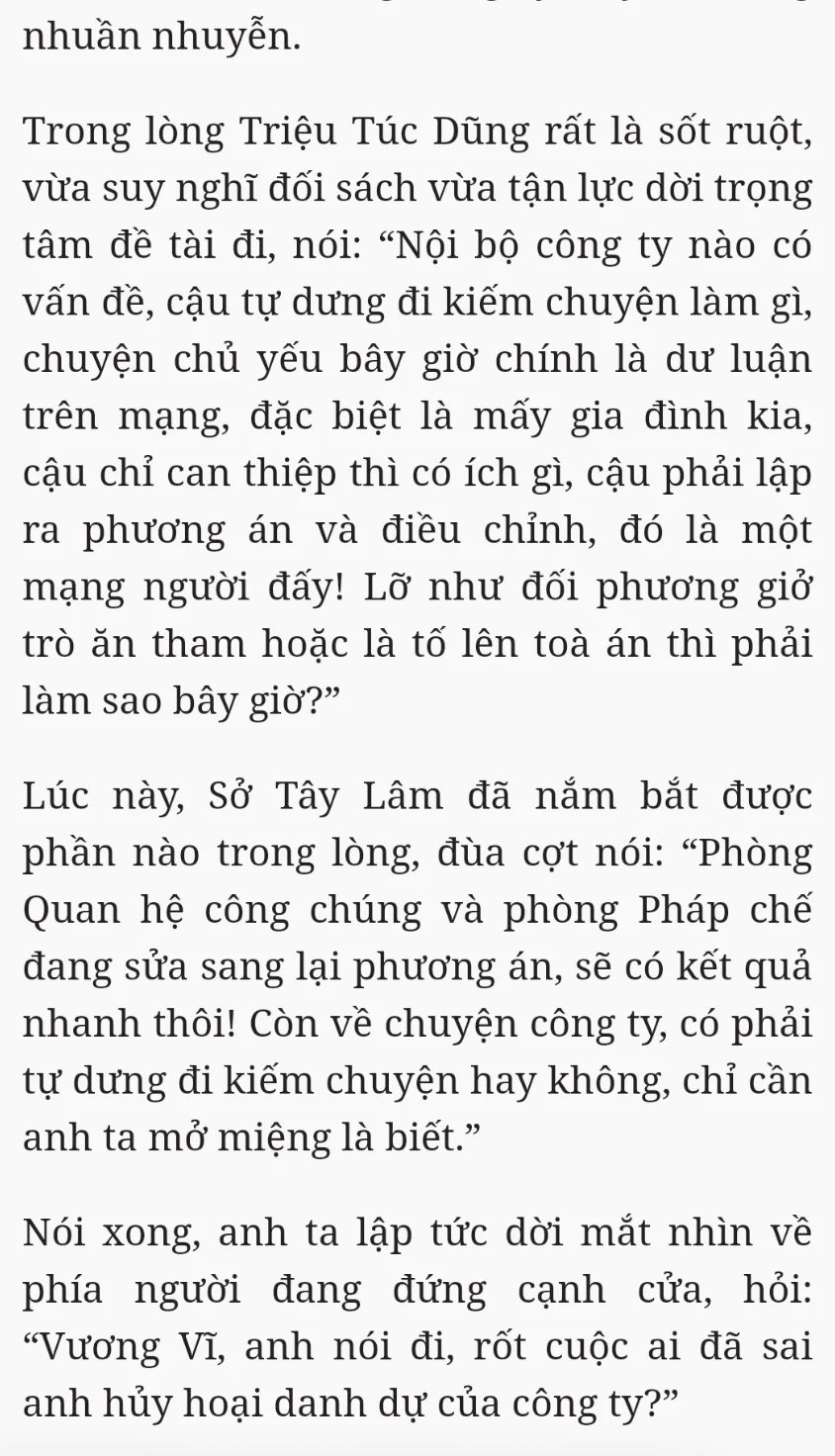 nhuần nhuyễn.

Trong lòng Triệu Túc Dũng rất là sốt ruột, vừa suy nghĩ đối sách vừa tận lực dời trọng tâm đề tài đi, nói: “Nội bộ công ty nào có vấn đề, cậu tự dưng đi kiếm chuyện làm gì, chuyện chủ yếu bây giờ chính là dư luận trên mạng, đặc biệt là mấy gia đình kia, cậu chỉ can thiệp thì có ích gì, cậu phải lập ra phương án và điều chỉnh, đó là một mạng người đấy! Lỡ như đối phương giở trò ăn tham hoặc là tố lên toà án thì phải làm sao bây giờ?”

Lúc này, Sở Tây Lâm đã nắm bắt được phần nào trong lòng, đùa cợt nói: “Phòng Quan hệ công chúng và phòng Pháp chế đang sửa sang lại phương án, sẽ có kết quả nhanh thôi! Còn về chuyện công ty, có phải tự dưng đi kiếm chuyện hay không, chỉ cần anh ta mở miệng là biết.”

Nói xong, anh ta lập tức dời mắt nhìn về phía người đang đứng cạnh cửa, hỏi: “Vương Vĩ, anh nói đi, rốt cuộc ai đã sai anh hủy hoại danh dự của công ty?”